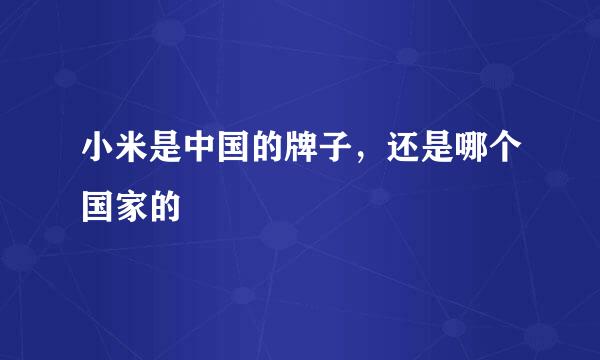 小米是中国的牌子，还是哪个国家的